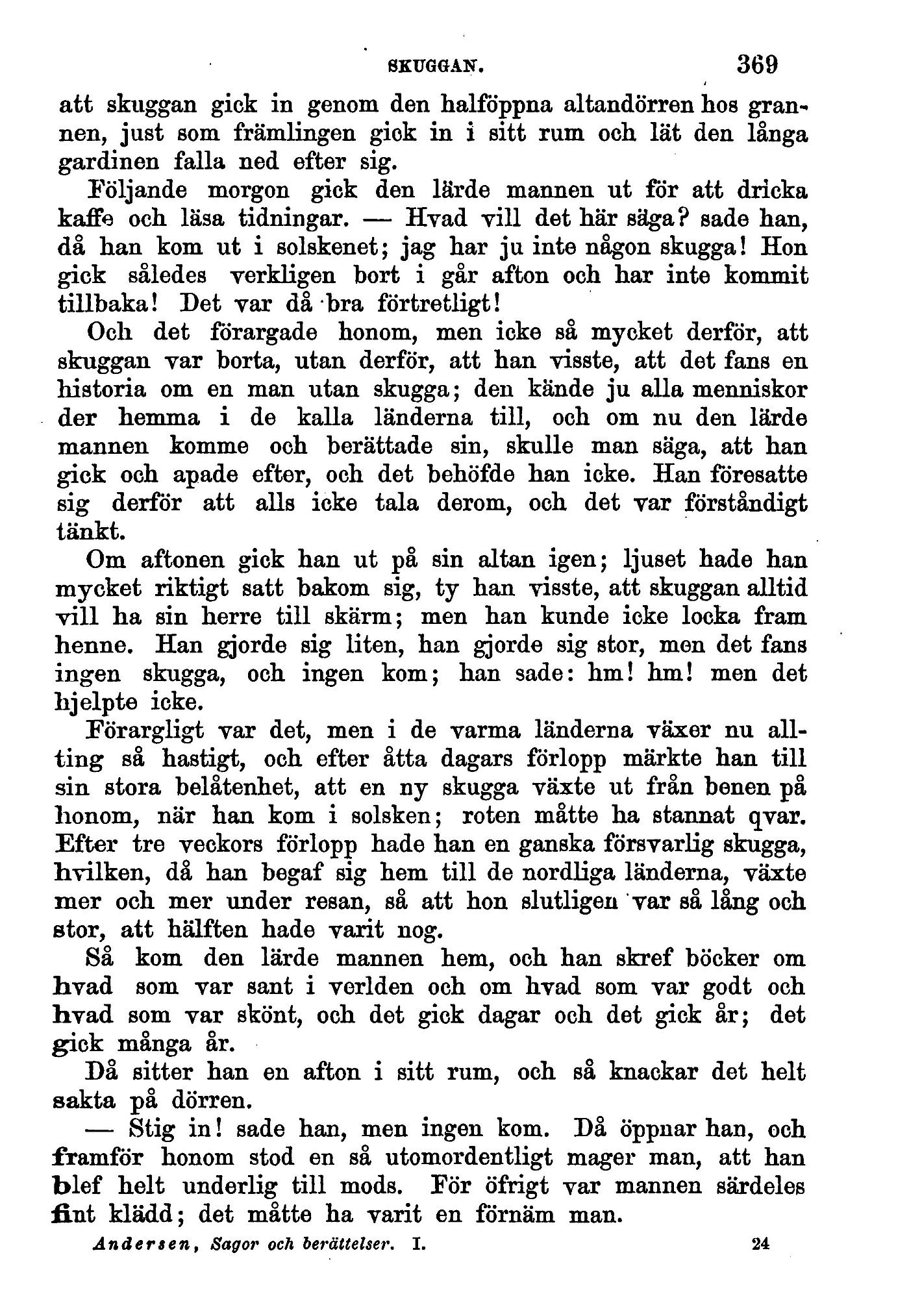 SKUGGAN. 369

att skuggan gick in genom den halföppna altandörren hos grannen, just som främlingen gick in i sitt rum och lät den långa gardinen falla ned efter sig.

Följande morgon gick den lärde mannen ut för att dricka kaffe och läsa tidningar. — Hvad vill det här säga? sade han, då han kom ut i solskenet; jag har ju inte någon skugga! Hon gick således verkligen bort i går afton och har inte kommit tillbaka! Det var då bra förtretligt!

Och det förargade honom, men icke så mycket derför, att skuggan var borta, utan derför, att han visste, att det fans en historia om en man utan skugga; den kände ju alla menniskor der hemma i de kalla länderna till, och om nu den lärde mannen komme och berättade sin, skulle man säga, att han gick och apade efter, och det behöfde han icke. Han föresatte sig derför att alls icke tala derom, och det var förståndigt tänkt.

Om aftonen gick han ut på sin altan igen; ljuset hade han mycket riktigt satt bakom sig, ty han visste, att skuggan alltid vill ha sin herre till skärm; men han kunde icke locka fram henne. Han gjorde sig liten, han gjorde sig stor, men det fans ingen skugga, och ingen kom; han sade: hm! hm! men det hjelpte icke.

Förargligt var det, men i de varma länderna växer nu allting så hastigt, och efter åtta dagars förlopp märkte han till sin stora belåtenhet, att en ny skugga växte ut från benen på honom, när han kom i solsken; roten måtte ha stannat qvar. Efter tre veckors förlopp hade han en ganska försvarlig skugga, hvilken, då han begaf sig hem till de nordliga länderna, växte mer och mer under resan, så att hon slutligen var så lång och stor, att hälften hade varit nog.

Så kom den lärde mannen hem, och han skref böcker om hvad som var sant i verlden och om hvad som var godt och hvad som var skönt, och det gick dagar och det gick år; det gick många år.

Då sitter han en afton i sitt rum, och så knackar det helt sakta på dörren.

— Stig in! sade han, men ingen kom. Då öppnar han, och framför honom stod en så utomordentligt mager man, att han blef helt underlig till mods. För öfrigt var mannen särdeles fint klädd; det måtte ha varit en förnäm man.

Andersen, Sagor och berättelser. I. 24